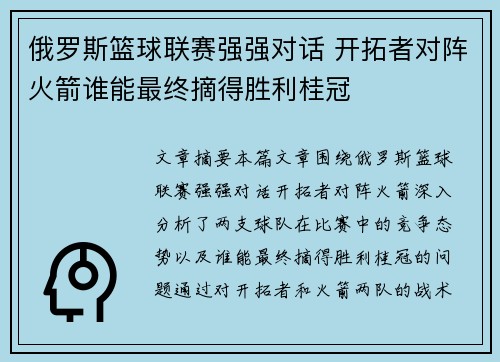 俄罗斯篮球联赛强强对话 开拓者对阵火箭谁能最终摘得胜利桂冠

文章摘要本篇文章围绕俄罗斯篮球联赛强强对话开拓者对阵火箭深入分析了两支球队在比赛中的竞争态势以及谁能最终摘得胜利桂冠的问题通过对开拓者和火箭两队的战术